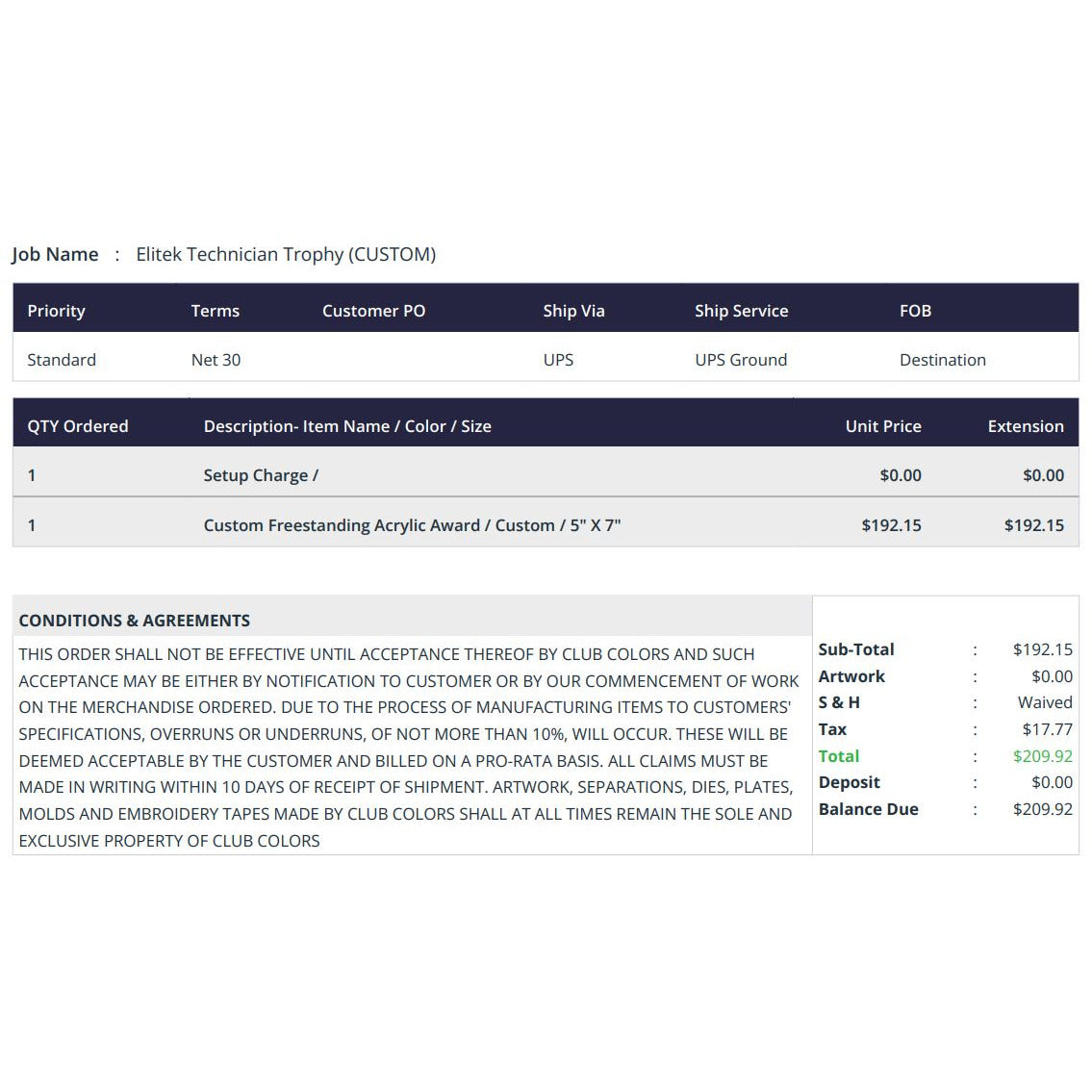 Job Name : Elitek Technician Trophy (CUSTOM)

| Priority | Terms | Customer PO | Ship Via | Ship Service | FOB |
|---|---|---|---|---|---|
| Standard | Net 30 |  | UPS | UPS Ground | Destination |

| QTY Ordered | Description- Item Name / Color / Size | Unit Price | Extension |
|---|---|---|---|
| 1 | Setup Charge / | $0.00 | $0.00 |
| 1 | Custom Freestanding Acrylic Award / Custom / 5" X 7" | $192.15 | $192.15 |

CONDITIONS & AGREEMENTS

THIS ORDER SHALL NOT BE EFFECTIVE UNTIL ACCEPTANCE THEREOF BY CLUB COLORS AND SUCH ACCEPTANCE MAY BE EITHER BY NOTIFICATION TO CUSTOMER OR BY OUR COMMENCEMENT OF WORK ON THE MERCHANDISE ORDERED. DUE TO THE PROCESS OF MANUFACTURING ITEMS TO CUSTOMERS' SPECIFICATIONS, OVERRUNS OR UNDERRUNS, OF NOT MORE THAN 10%, WILL OCCUR. THESE WILL BE DEEMED ACCEPTABLE BY THE CUSTOMER AND BILLED ON A PRO-RATA BASIS. ALL CLAIMS MUST BE MADE IN WRITING WITHIN 10 DAYS OF RECEIPT OF SHIPMENT. ARTWORK, SEPARATIONS, DIES, PLATES, MOLDS AND EMBROIDERY TAPES MADE BY CLUB COLORS SHALL AT ALL TIMES REMAIN THE SOLE AND EXCLUSIVE PROPERTY OF CLUB COLORS

Sub-Total : $192.15
Artwork : $0.00
S & H : Waived
Tax : $17.77
Total : $209.92
Deposit : $0.00
Balance Due : $209.92